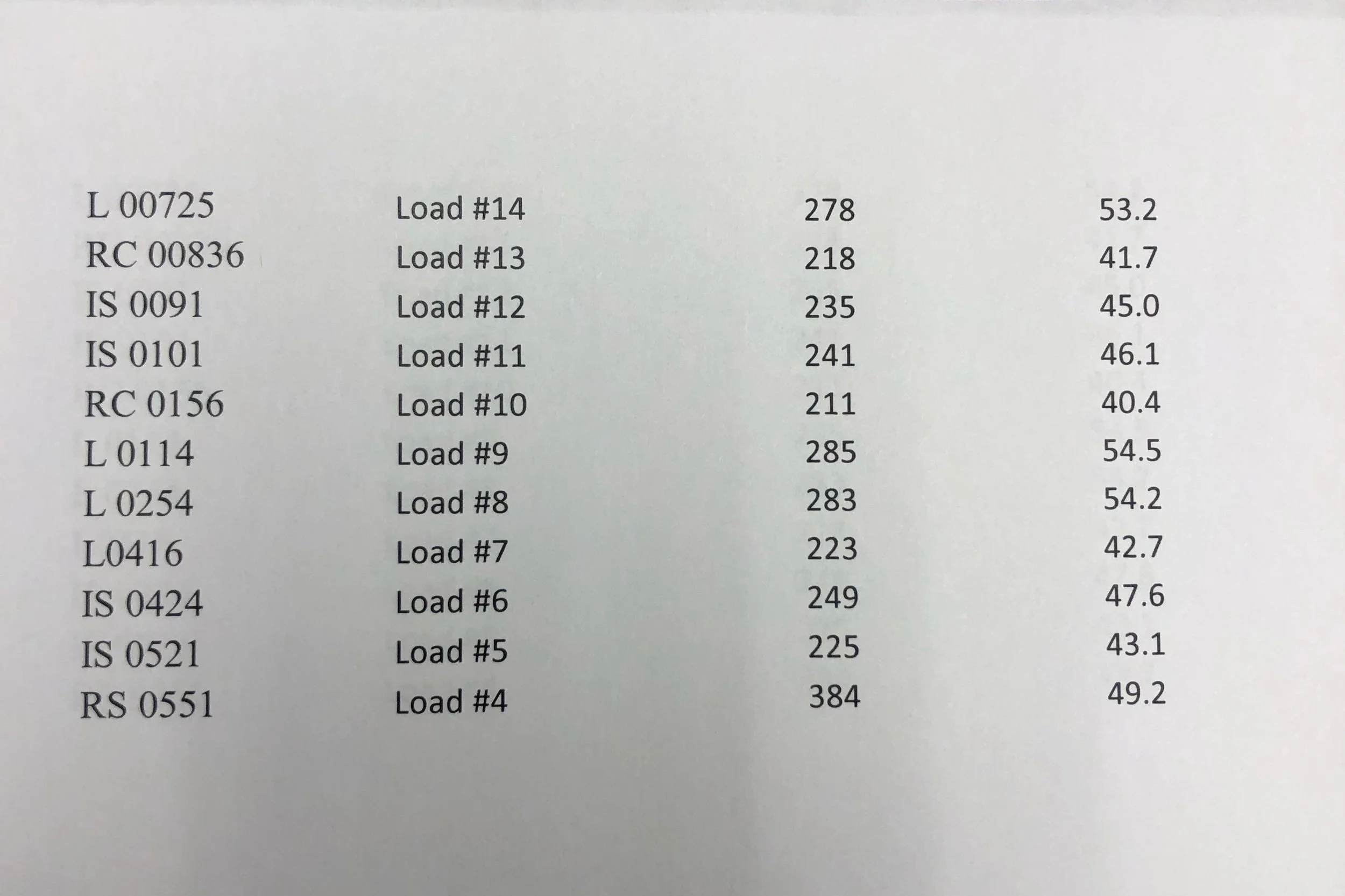 | L 00725 | Load #14 | 278 | 53.2 |
|---|---|---|---|
| RC 00836 | Load #13 | 218 | 41.7 |
| IS 0091 | Load #12 | 235 | 45.0 |
| IS 0101 | Load #11 | 241 | 46.1 |
| RC 0156 | Load #10 | 211 | 40.4 |
| L 0114 | Load #9 | 285 | 54.5 |
| L 0254 | Load #8 | 283 | 54.2 |
| L0416 | Load #7 | 223 | 42.7 |
| IS 0424 | Load #6 | 249 | 47.6 |
| IS 0521 | Load #5 | 225 | 43.1 |
| RS 0551 | Load #4 | 384 | 49.2 |